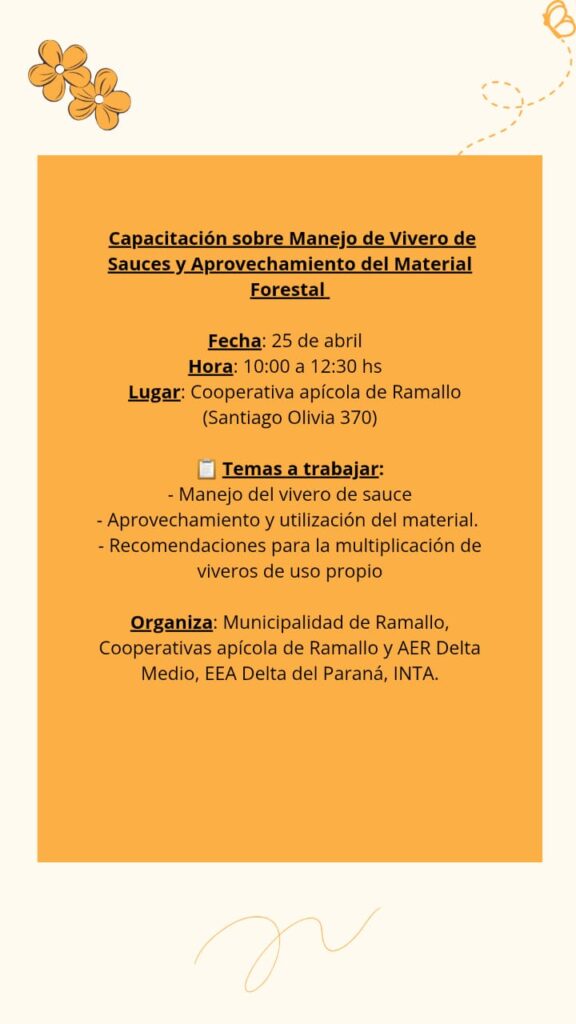 Capacitación sobre Manejo de Vivero de Sauces y Aprovechamiento del Material Forestal

Fecha: 25 de abril
Hora: 10:00 a 12:30 hs
Lugar: Cooperativa apícola de Ramallo (Santiago Olivia 370)

📋 Temas a trabajar:
- Manejo del vivero de sauce
- Aprovechamiento y utilización del material.
- Recomendaciones para la multiplicación de viveros de uso propio

Organiza: Municipalidad de Ramallo, Cooperativas apícola de Ramallo y AER Delta Medio, EEA Delta del Paraná, INTA.